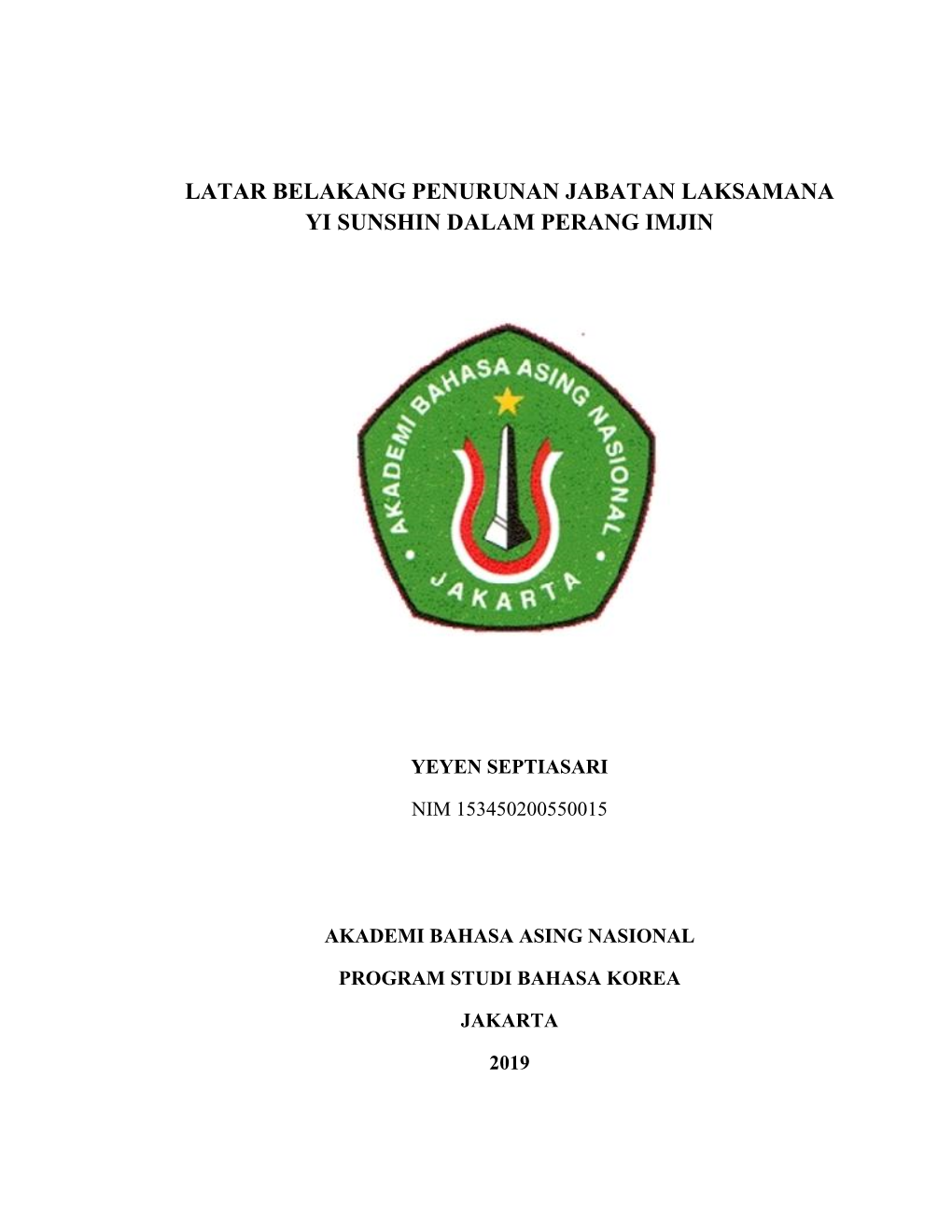 LATAR BELAKANG PENURUNAN JABATAN LAKSAMANA YI SUNSHIN DALAM PERANG IMJIN

AKADEMI BAHASA ASING NASIONAL

JAKARTA

YEYEN SEPTIASARI

NIM 153450200550015

AKADEMI BAHASA ASING NASIONAL

PROGRAM STUDI BAHASA KOREA

JAKARTA

2019